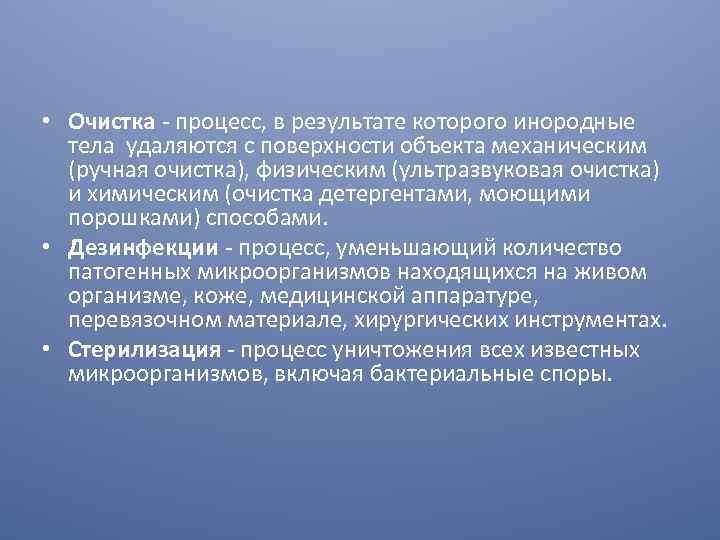 • Очистка - процесс, в результате которого инородные тела удаляются с поверхности объекта механическим (ручная очистка), физическим (ультразвуковая очистка) и химическим (очистка детергентами, моющими порошками) способами.

• Дезинфекции - процесс, уменьшающий количество патогенных микроорганизмов находящихся на живом организме, коже, медицинской аппаратуре, перевязочном материале, хирургических инструментах.

• Стерилизация - процесс уничтожения всех известных микроорганизмов, включая бактериальные споры.